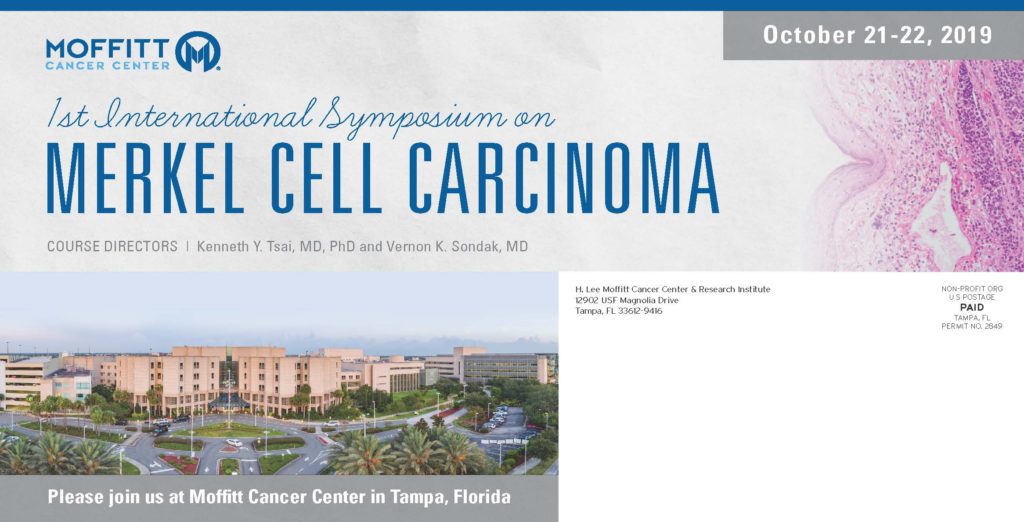 MOFFITT CANCER CENTER

October 21-22, 2019

1st International Symposium on
MERKEL CELL CARCINOMA

COURSE DIRECTORS | Kenneth Y. Tsai, MD, PhD and Vernon K. Sondak, MD

H. Lee Moffitt Cancer Center & Research Institute
12902 USF Magnolia Drive
Tampa, FL 33612-9416

NON-PROFIT ORG
U.S POSTAGE
PAID
TAMPA, FL
PERMIT NO. 2849

Please join us at Moffitt Cancer Center in Tampa, Florida